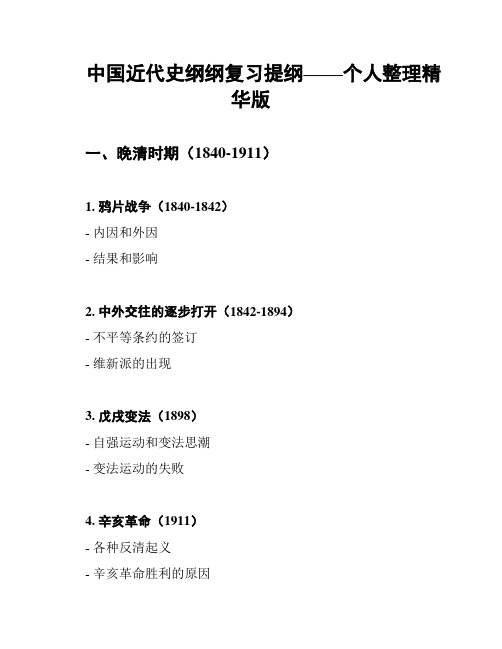 中国近代史纲纲复习提纲——个人整理精华版

一、晚清时期（1840-1911）

1. 鸦片战争（1840-1842）

- 内因和外因

- 结果和影响

2. 中外交往的逐步打开（1842-1894）

- 不平等条约的签订

- 维新派的出现

3. 戊戌变法（1898）

- 自强运动和变法思潮

- 变法运动的失败

4. 辛亥革命（1911）

- 各种反清起义

- 辛亥革命胜利的原因